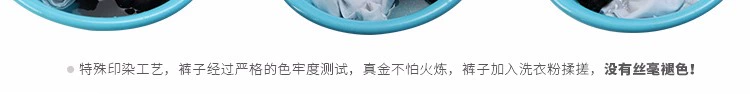 特殊印染工艺，裤子经过严格的色牢度测试，真金不怕火炼，裤子加入洗衣粉揉搓，没有丝毫褪色！